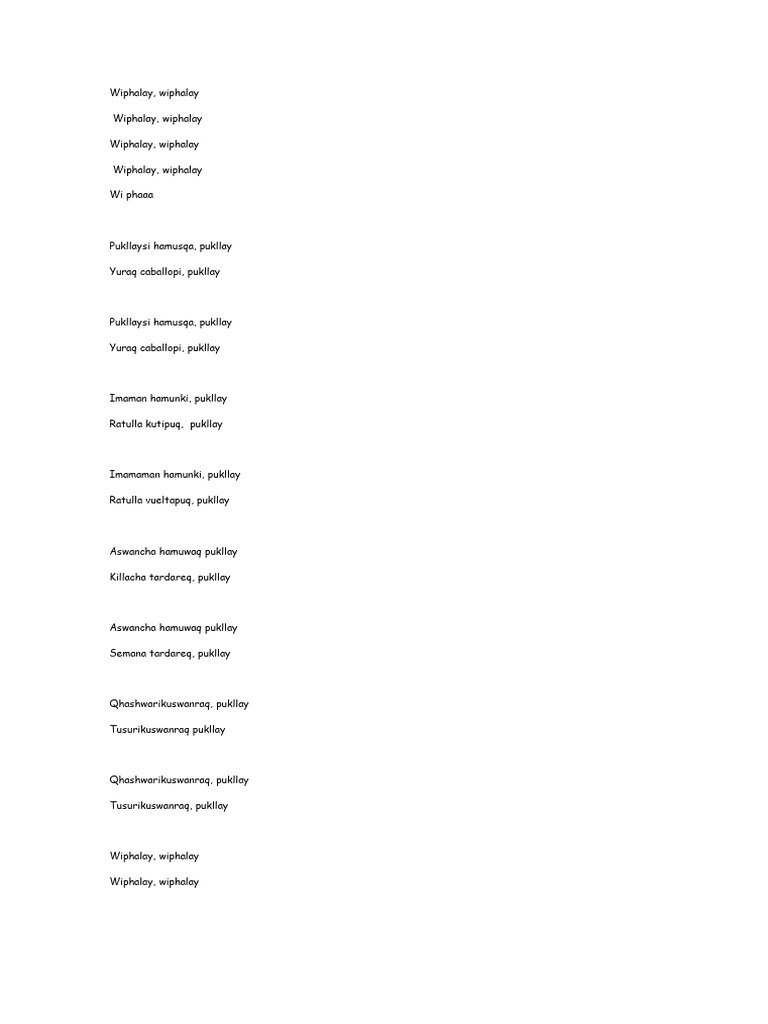 Wiphalay, wiphalay

Wiphalay, wiphalay

Wiphalay, wiphalay

Wiphalay, wiphalay

Wi phaaa

Pukllaysi hamusqa, pukllay

Yuraq caballopi, pukllay

Pukllaysi hamusqa, pukllay

Yuraq caballopi, pukllay

Imaman hamunki, pukllay

Ratulla kutipuq, pukllay

Imamaman hamunki, pukllay

Ratulla vueltapuq, pukllay

Aswancha hamuwaq pukllay

Killacha tardareq, pukllay

Aswancha hamuwaq pukllay

Semana tardareq, pukllay

Qhashwarikuswanraq, pukllay

Tusurikuswanraq pukllay

Qhashwarikuswanraq, pukllay

Tusurikuswanraq, pukllay

Wiphalay, wiphalay

Wiphalay, wiphalay